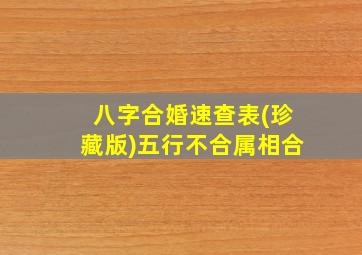 八字合婚速查表(珍藏版)五行不合属相合